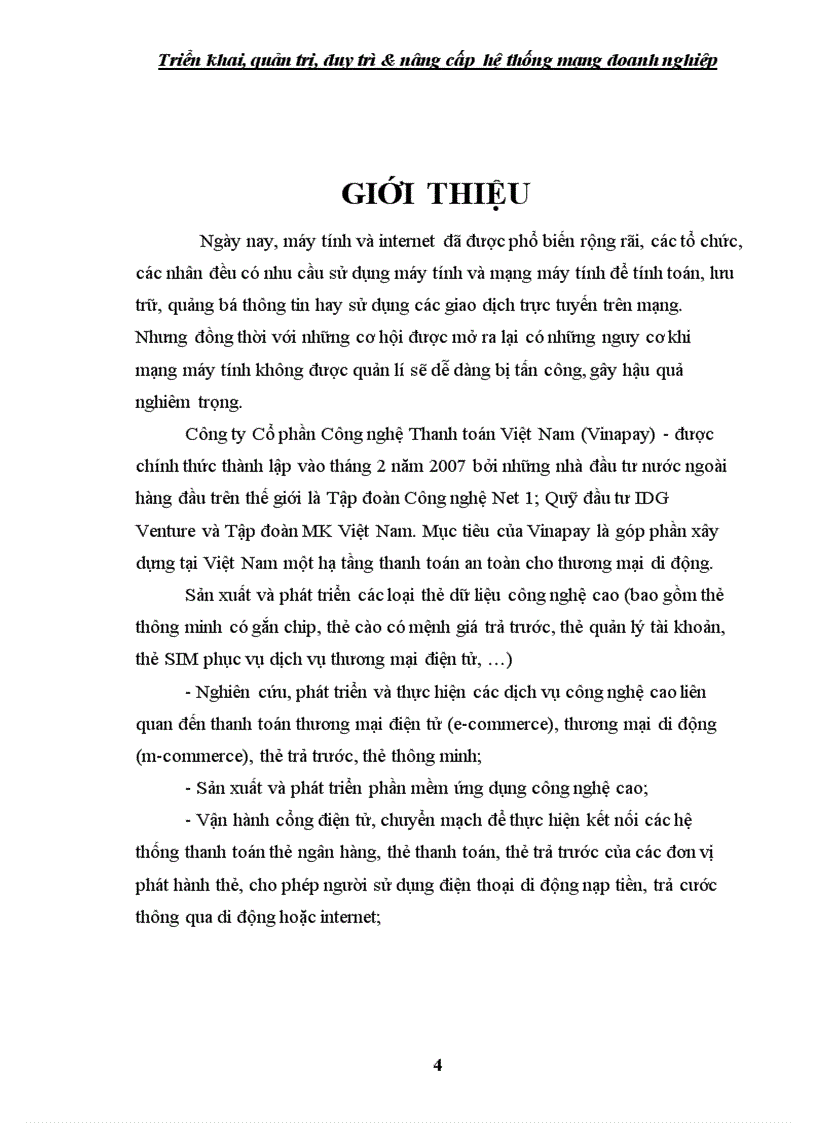 Triển khai, quản trị, duy trì & nâng cấp hệ thống mạng doanh nghiệp

GIỚI THIỆU

Ngày nay, máy tính và internet đã được phổ biến rộng rãi, các tổ chức, các nhân đều có nhu cầu sử dụng máy tính và mạng máy tính để tính toán, lưu trữ, quảng bá thông tin hay sử dụng các giao dịch trực tuyến trên mạng. Nhưng đồng thời với những cơ hội được mở ra lại có những nguy cơ khi mạng máy tính không được quản lí sẽ dễ dàng bị tấn công, gây hậu quả nghiêm trọng.

Công ty Cổ phần Công nghệ Thanh toán Việt Nam (Vinapay) - được chính thức thành lập vào tháng 2 năm 2007 bởi những nhà đầu tư nước ngoài hàng đầu trên thế giới là Tập đoàn Công nghệ Net 1; Quỹ đầu tư IDG Venture và Tập đoàn MK Việt Nam. Mục tiêu của Vinapay là góp phần xây dựng tại Việt Nam một hạ tầng thanh toán an toàn cho thương mại di động.

Sản xuất và phát triển các loại thẻ dữ liệu công nghệ cao (bao gồm thẻ thông minh có gắn chip, thẻ cào có mệnh giá trả trước, thẻ quản lý tài khoản, thẻ SIM phục vụ dịch vụ thương mại điện tử, …)

- Nghiên cứu, phát triển và thực hiện các dịch vụ công nghệ cao liên quan đến thanh toán thương mại điện tử (e-commerce), thương mại di động (m-commerce), thẻ trả trước, thẻ thông minh;

- Sản xuất và phát triển phần mềm ứng dụng công nghệ cao;

- Vận hành cổng điện tử, chuyển mạch để thực hiện kết nối các hệ thống thanh toán thẻ ngân hàng, thẻ thanh toán, thẻ trả trước của các đơn vị phát hành thẻ, cho phép người sử dụng điện thoại di động nạp tiền, trả cước thông qua di động hoặc internet;

4